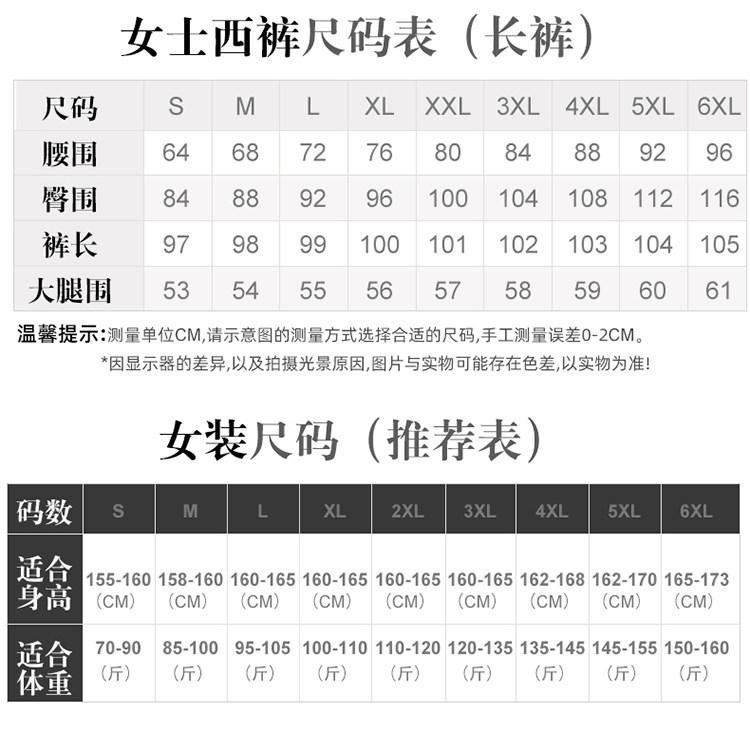 女士西裤尺码表（长裤）

| 尺码 | S | M | L | XL | XXL | 3XL | 4XL | 5XL | 6XL |
|---|---|---|---|---|---|---|---|---|---|
| 腰围 | 64 | 68 | 72 | 76 | 80 | 84 | 88 | 92 | 96 |
| 臀围 | 84 | 88 | 92 | 96 | 100 | 104 | 108 | 112 | 116 |
| 裤长 | 97 | 98 | 99 | 100 | 101 | 102 | 103 | 104 | 105 |
| 大腿围 | 53 | 54 | 55 | 56 | 57 | 58 | 59 | 60 | 61 |

温馨提示:测量单位CM,请示意图的测量方式选择合适的尺码,手工测量误差0-2CM。
*因显示器的差异,以及拍摄光景原因,图片与实物可能存在色差,以实物为准!

女装尺码（推荐表）

| 码数 | S | M | L | XL | 2XL | 3XL | 4XL | 5XL | 6XL |
|---|---|---|---|---|---|---|---|---|---|
| 适合身高 | 155-160（CM） | 158-160（CM） | 160-165（CM） | 160-165（CM） | 160-165（CM） | 160-165（CM） | 162-168（CM） | 162-170（CM） | 165-173（CM） |
| 适合体重 | 70-90（斤） | 85-100（斤） | 95-105（斤） | 100-110（斤） | 110-120（斤） | 120-135（斤） | 135-145（斤） | 145-155（斤） | 150-160（斤） |